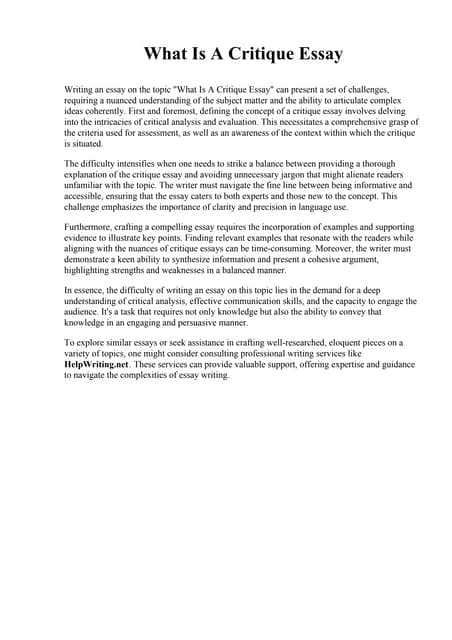 What Is A Critique Essay

Writing an essay on the topic "What Is A Critique Essay" can present a set of challenges, requiring a nuanced understanding of the subject matter and the ability to articulate complex ideas coherently. First and foremost, defining the concept of a critique essay involves delving into the intricacies of critical analysis and evaluation. This necessitates a comprehensive grasp of the criteria used for assessment, as well as an awareness of the context within which the critique is situated.

The difficulty intensifies when one needs to strike a balance between providing a thorough explanation of the critique essay and avoiding unnecessary jargon that might alienate readers unfamiliar with the topic. The writer must navigate the fine line between being informative and accessible, ensuring that the essay caters to both experts and those new to the concept. This challenge emphasizes the importance of clarity and precision in language use.

Furthermore, crafting a compelling essay requires the incorporation of examples and supporting evidence to illustrate key points. Finding relevant examples that resonate with the readers while aligning with the nuances of critique essays can be time-consuming. Moreover, the writer must demonstrate a keen ability to synthesize information and present a cohesive argument, highlighting strengths and weaknesses in a balanced manner.

In essence, the difficulty of writing an essay on this topic lies in the demand for a deep understanding of critical analysis, effective communication skills, and the capacity to engage the audience. It's a task that requires not only knowledge but also the ability to convey that knowledge in an engaging and persuasive manner.

To explore similar essays or seek assistance in crafting well-researched, eloquent pieces on a variety of topics, one might consider consulting professional writing services like HelpWriting.net. These services can provide valuable support, offering expertise and guidance to navigate the complexities of essay writing.